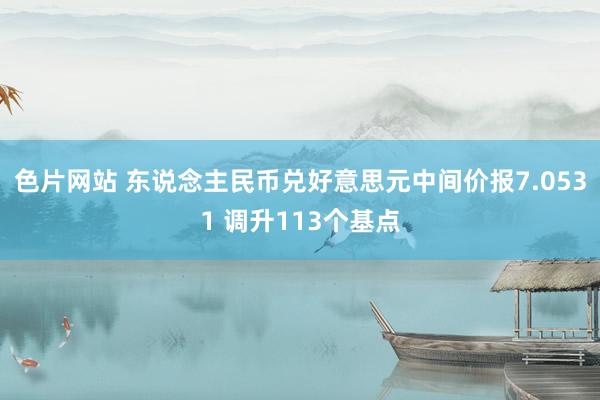 色片网站 东说念主民币兑好意思元中间价报7.0531 调升113个基点